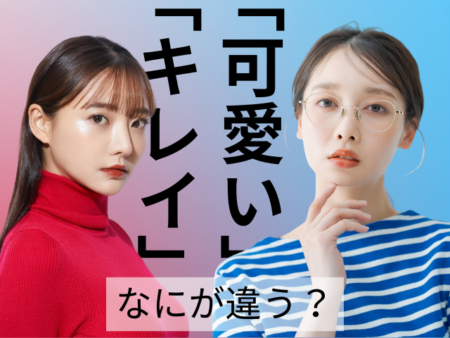 「可愛い」
「キレイ」
なにが違う？